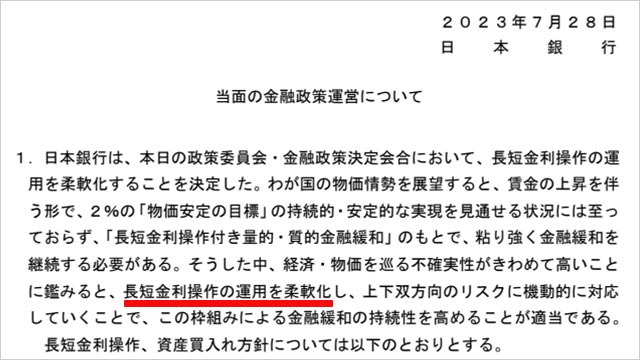 ２０２３年７月２８日
日　本　銀　行

当面の金融政策運営について

１．日本銀行は、本日の政策委員会・金融政策決定会合において、長短金利操作の運用を柔軟化することを決定した。わが国の物価情勢を展望すると、賃金の上昇を伴う形で、２％の「物価安定の目標」の持続的・安定的な実現を見通せる状況には至っておらず、「長短金利操作付き量的・質的金融緩和」のもとで、粘り強く金融緩和を継続する必要がある。そうした中、経済・物価を巡る不確実性がきわめて高いことに鑑みると、長短金利操作の運用を柔軟化し、上下双方向のリスクに機動的に対応していくことで、この枠組みによる金融緩和の持続性を高めることが適当である。

長短金利操作、資産買入れ方針については以下のとおりとする。